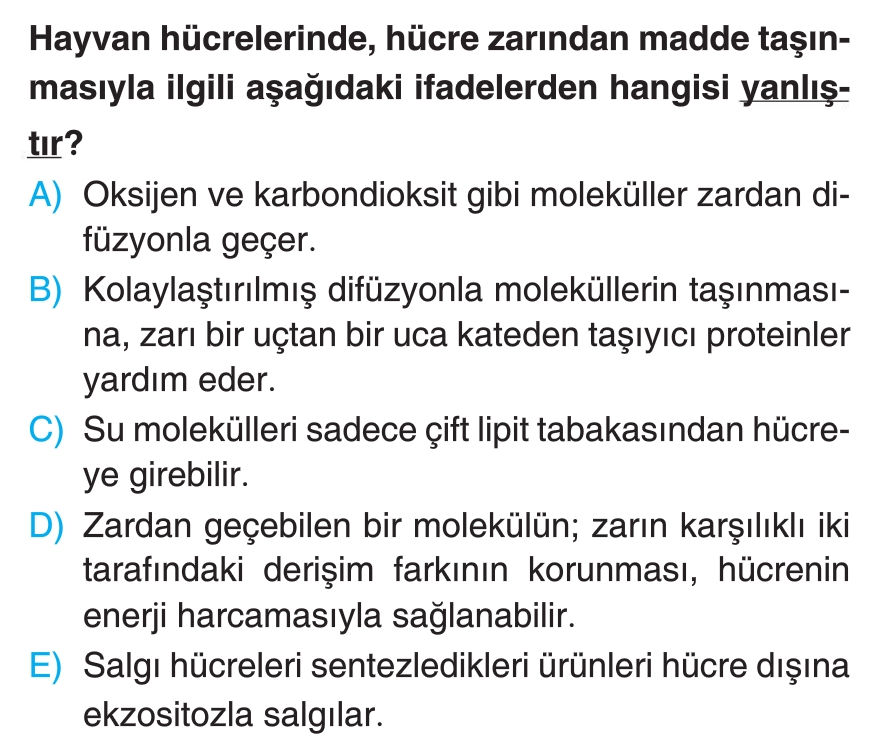 Hayvan hücrelerinde, hücre zarından madde taşınmasıyla ilgili aşağıdaki ifadelerden hangisi yanlıştır?

A) Oksijen ve karbondioksit gibi moleküller zardan difüzyonla geçer.

B) Kolaylaştırılmış difüzyonla moleküllerin taşınmasına, zarı bir uçtan bir uca kateden taşıyıcı proteinler yardım eder.

C) Su molekülleri sadece çift lipit tabakasından hücreye girebilir.

D) Zardan geçebilen bir molekülün; zarın karşılıklı iki tarafındaki derişim farkının korunması, hücrenin enerji harcamasıyla sağlanabilir.

E) Salgı hücreleri sentezledikleri ürünleri hücre dışına ekzositozla salgılar.